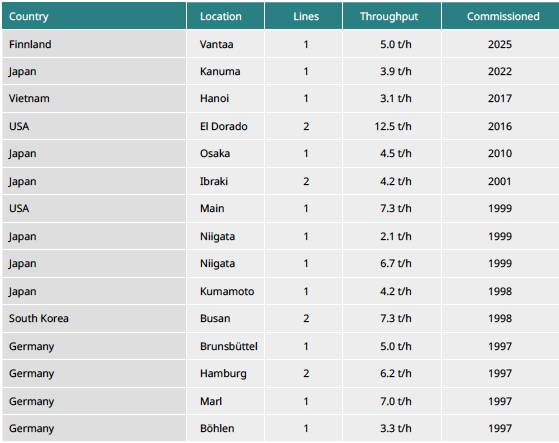 | Country | Location | Lines | Throughput | Commissioned |
|---|---|---|---|---|
| Finnland | Vantaa | 1 | 5.0 t/h | 2025 |
| Japan | Kanuma | 1 | 3.9 t/h | 2022 |
| Vietnam | Hanoi | 1 | 3.1 t/h | 2017 |
| USA | El Dorado | 2 | 12.5 t/h | 2016 |
| Japan | Osaka | 1 | 4.5 t/h | 2010 |
| Japan | Ibraki | 2 | 4.2 t/h | 2001 |
| USA | Main | 1 | 7.3 t/h | 1999 |
| Japan | Niigata | 1 | 2.1 t/h | 1999 |
| Japan | Niigata | 1 | 6.7 t/h | 1999 |
| Japan | Kumamoto | 1 | 4.2 t/h | 1998 |
| South Korea | Busan | 2 | 7.3 t/h | 1998 |
| Germany | Brunsbüttel | 1 | 5.0 t/h | 1997 |
| Germany | Hamburg | 2 | 6.2 t/h | 1997 |
| Germany | Marl | 1 | 7.0 t/h | 1997 |
| Germany | Böhlen | 1 | 3.3 t/h | 1997 |